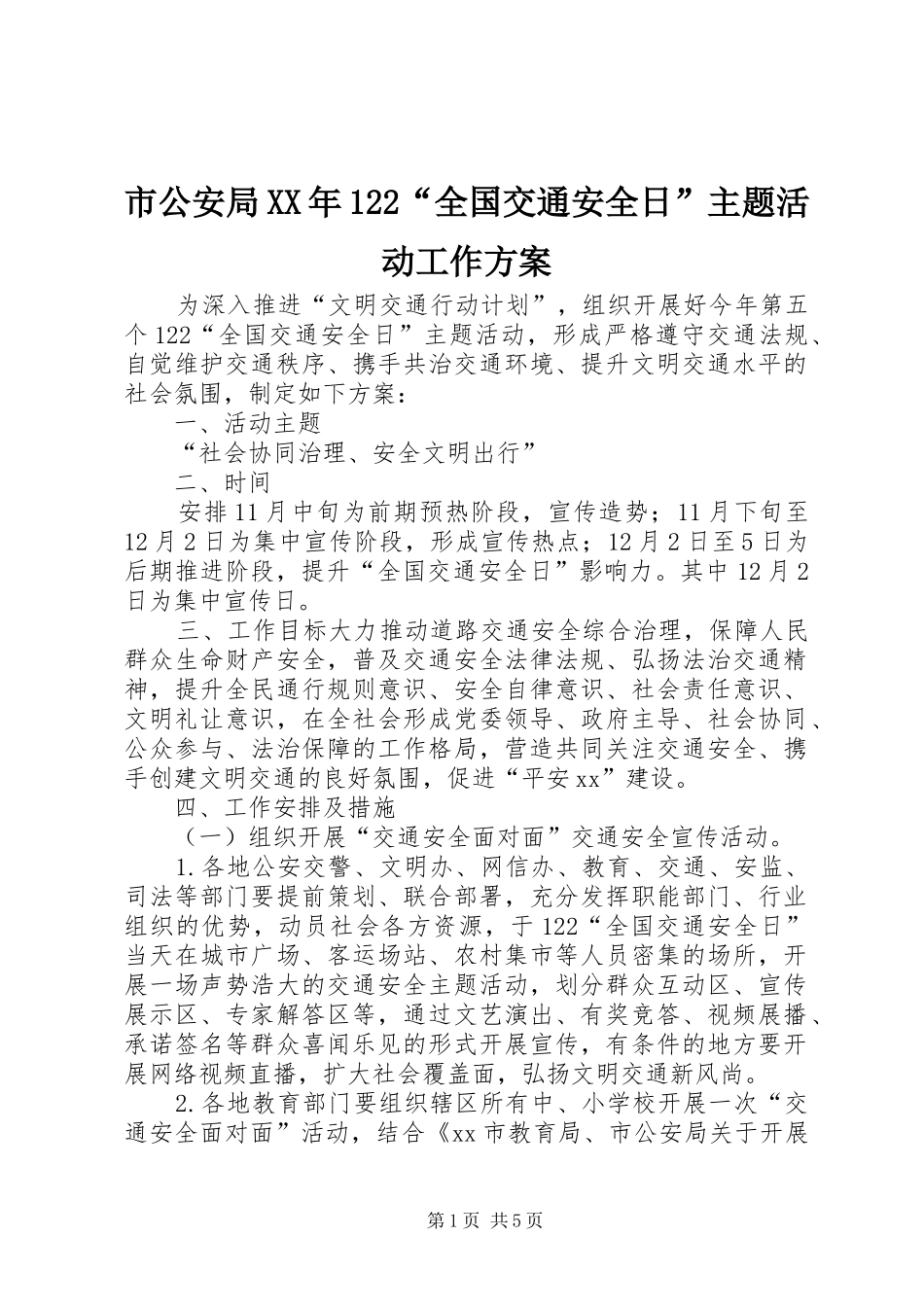 市公安局XX年122“全国交通安全日”主题活动工作方案

为深入推进“文明交通行动计划”，组织开展好今年第五个122“全国交通安全日”主题活动，形成严格遵守交通法规、自觉维护交通秩序、携手共治交通环境、提升文明交通水平的社会氛围，制定如下方案：

一、活动主题

“社会协同治理、安全文明出行”

二、时间

安排11月中旬为前期预热阶段，宣传造势；11月下旬至12月2日为集中宣传阶段，形成宣传热点；12月2日至5日为后期推进阶段，提升“全国交通安全日”影响力。其中12月2日为集中宣传日。

三、工作目标大力推动道路交通安全综合治理，保障人民群众生命财产安全，普及交通安全法律法规、弘扬法治交通精神，提升全民通行规则意识、安全自律意识、社会责任意识、文明礼让意识，在全社会形成党委领导、政府主导、社会协同、公众参与、法治保障的工作格局，营造共同关注交通安全、携手创建文明交通的良好氛围，促进“平安xx”建设。

四、工作安排及措施

（一）组织开展“交通安全面对面”交通安全宣传活动。

1.各地公安交警、文明办、网信办、教育、交通、安监、司法等部门要提前策划、联合部署，充分发挥职能部门、行业组织的优势，动员社会各方资源，于122“全国交通安全日”当天在城市广场、客运场站、农村集市等人员密集的场所，开展一场声势浩大的交通安全主题活动，划分群众互动区、宣传展示区、专家解答区等，通过文艺演出、有奖竞答、视频展播、承诺签名等群众喜闻乐见的形式开展宣传，有条件的地方要开展网络视频直播，扩大社会覆盖面，弘扬文明交通新风尚。

2.各地教育部门要组织辖区所有中、小学校开展一次“交通安全面对面”活动，结合《xx市教育局、市公安局关于开展

第1页 共5页